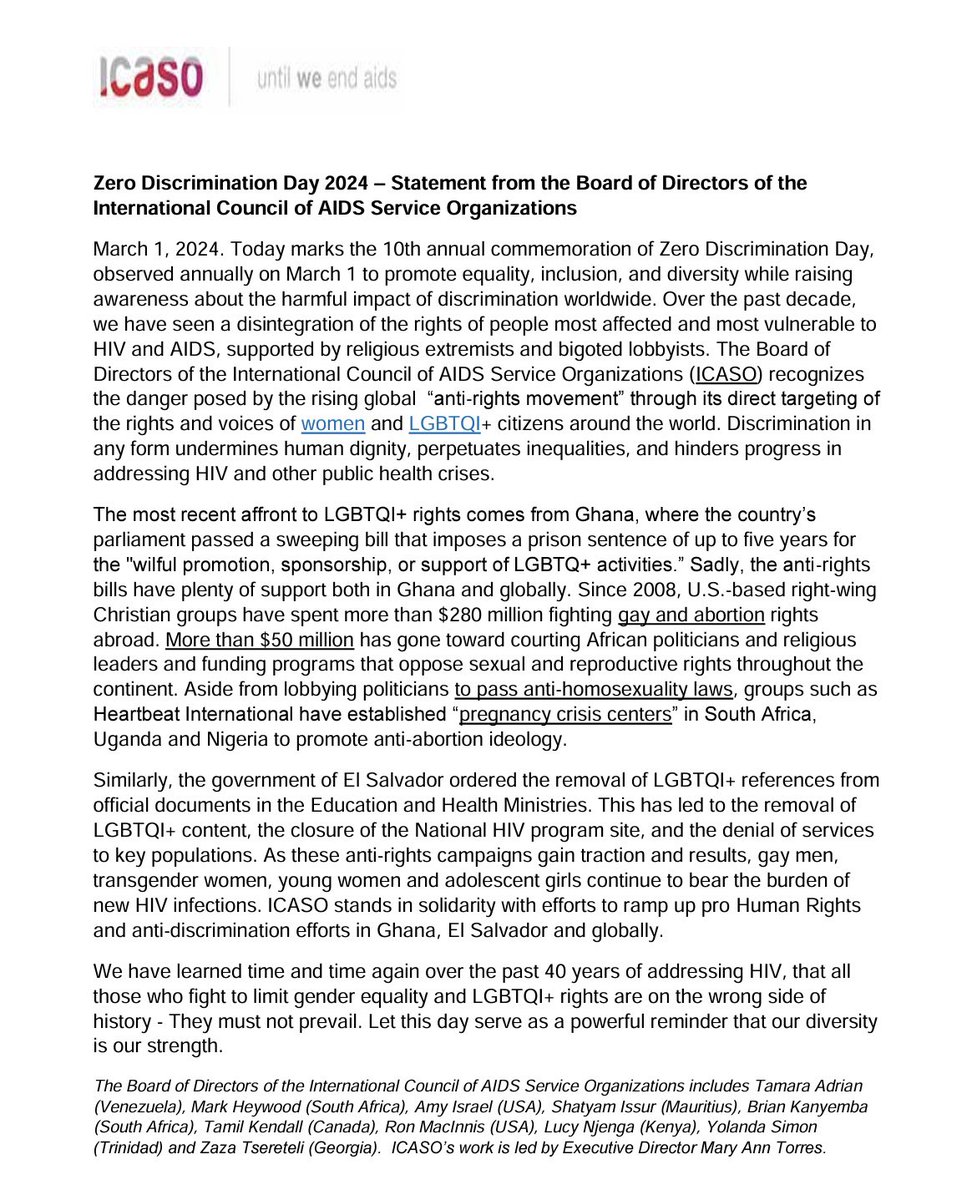 ICASO | until we end aids

Zero Discrimination Day 2024 – Statement from the Board of Directors of the International Council of AIDS Service Organizations

March 1, 2024. Today marks the 10th annual commemoration of Zero Discrimination Day, observed annually on March 1 to promote equality, inclusion, and diversity while raising awareness about the harmful impact of discrimination worldwide. Over the past decade, we have seen a disintegration of the rights of people most affected and most vulnerable to HIV and AIDS, supported by religious extremists and bigoted lobbyists. The Board of Directors of the International Council of AIDS Service Organizations (ICASO) recognizes the danger posed by the rising global "anti-rights movement" through its direct targeting of the rights and voices of women and LGBTQI+ citizens around the world. Discrimination in any form undermines human dignity, perpetuates inequalities, and hinders progress in addressing HIV and other public health crises.

The most recent affront to LGBTQI+ rights comes from Ghana, where the country's parliament passed a sweeping bill that imposes a prison sentence of up to five years for the "wilful promotion, sponsorship, or support of LGBTQ+ activities." Sadly, the anti-rights bills have plenty of support both in Ghana and globally. Since 2008, U.S.-based right-wing Christian groups have spent more than $280 million fighting gay and abortion rights abroad. More than $50 million has gone toward courting African politicians and religious leaders and funding programs that oppose sexual and reproductive rights throughout the continent. Aside from lobbying politicians to pass anti-homosexuality laws, groups such as Heartbeat International have established "pregnancy crisis centers" in South Africa, Uganda and Nigeria to promote anti-abortion ideology.

Similarly, the government of El Salvador ordered the removal of LGBTQI+ references from official documents in the Education and Health Ministries. This has led to the removal of LGBTQI+ content, the closure of the National HIV program site, and the denial of services to key populations. As these anti-rights campaigns gain traction and results, gay men, transgender women, young women and adolescent girls continue to bear the burden of new HIV infections. ICASO stands in solidarity with efforts to ramp up pro Human Rights and anti-discrimination efforts in Ghana, El Salvador and globally.

We have learned time and time again over the past 40 years of addressing HIV, that all those who fight to limit gender equality and LGBTQI+ rights are on the wrong side of history - They must not prevail. Let this day serve as a powerful reminder that our diversity is our strength.

The Board of Directors of the International Council of AIDS Service Organizations includes Tamara Adrian (Venezuela), Mark Heywood (South Africa), Amy Israel (USA), Shatyam Issur (Mauritius), Brian Kanyemba (South Africa), Tamil Kendall (Canada), Ron MacInnis (USA), Lucy Njenga (Kenya), Yolanda Simon (Trinidad) and Zaza Tsereteli (Georgia). ICASO's work is led by Executive Director Mary Ann Torres.